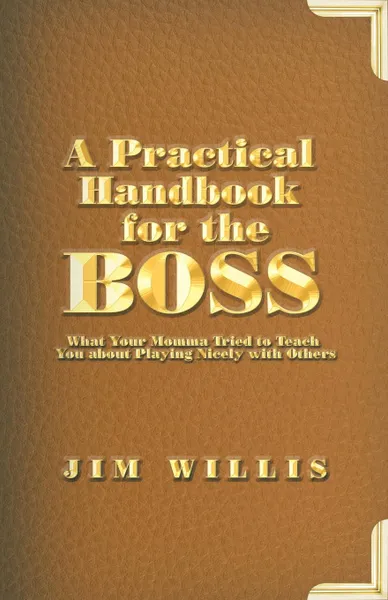 A Practical Handbook for the BOSS

What Your Momma Tried to Teach You about Playing Nicely with Others

JIM WILLIS